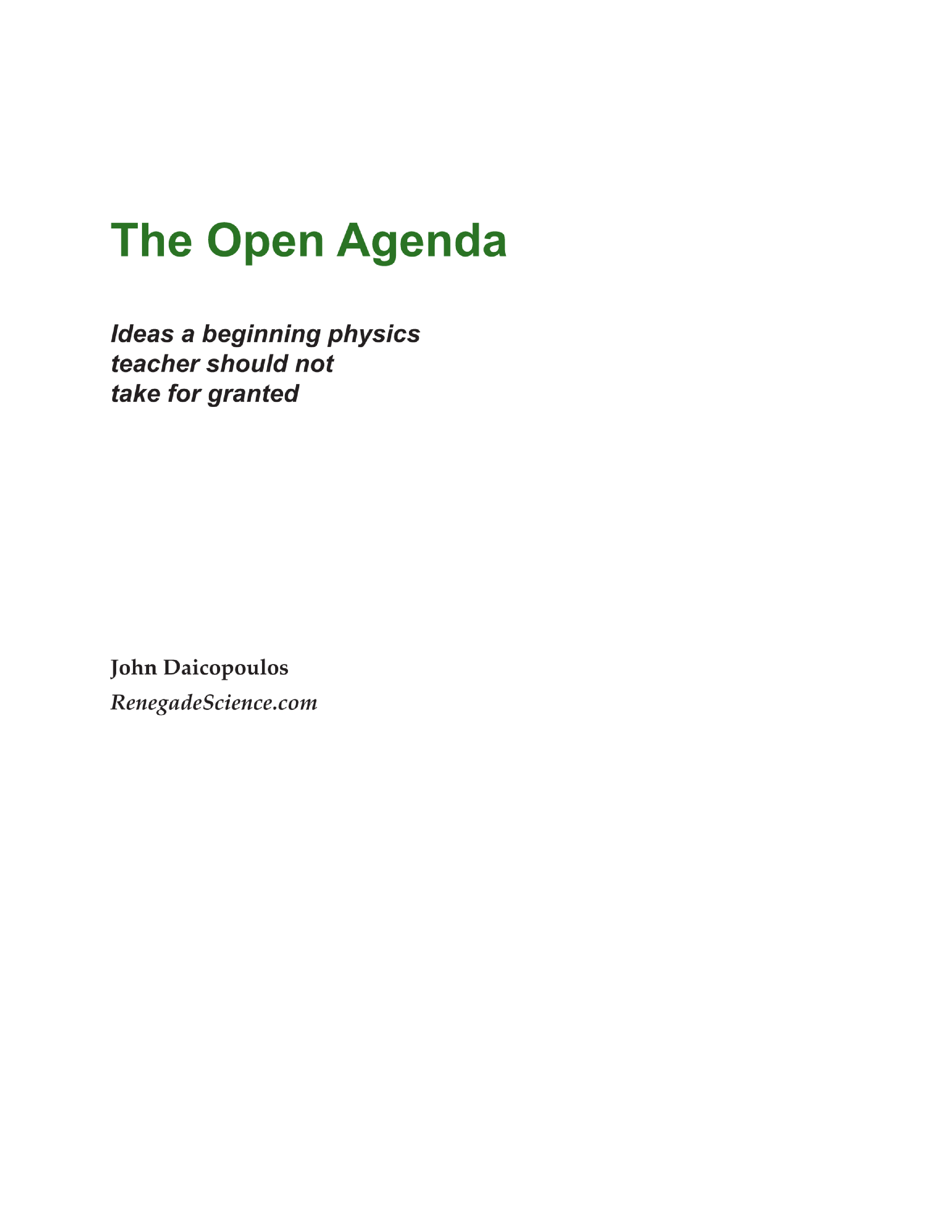 The Open Agenda

Ideas a beginning physics teacher should not take for granted

John Daicopoulos

RenegadeScience.com